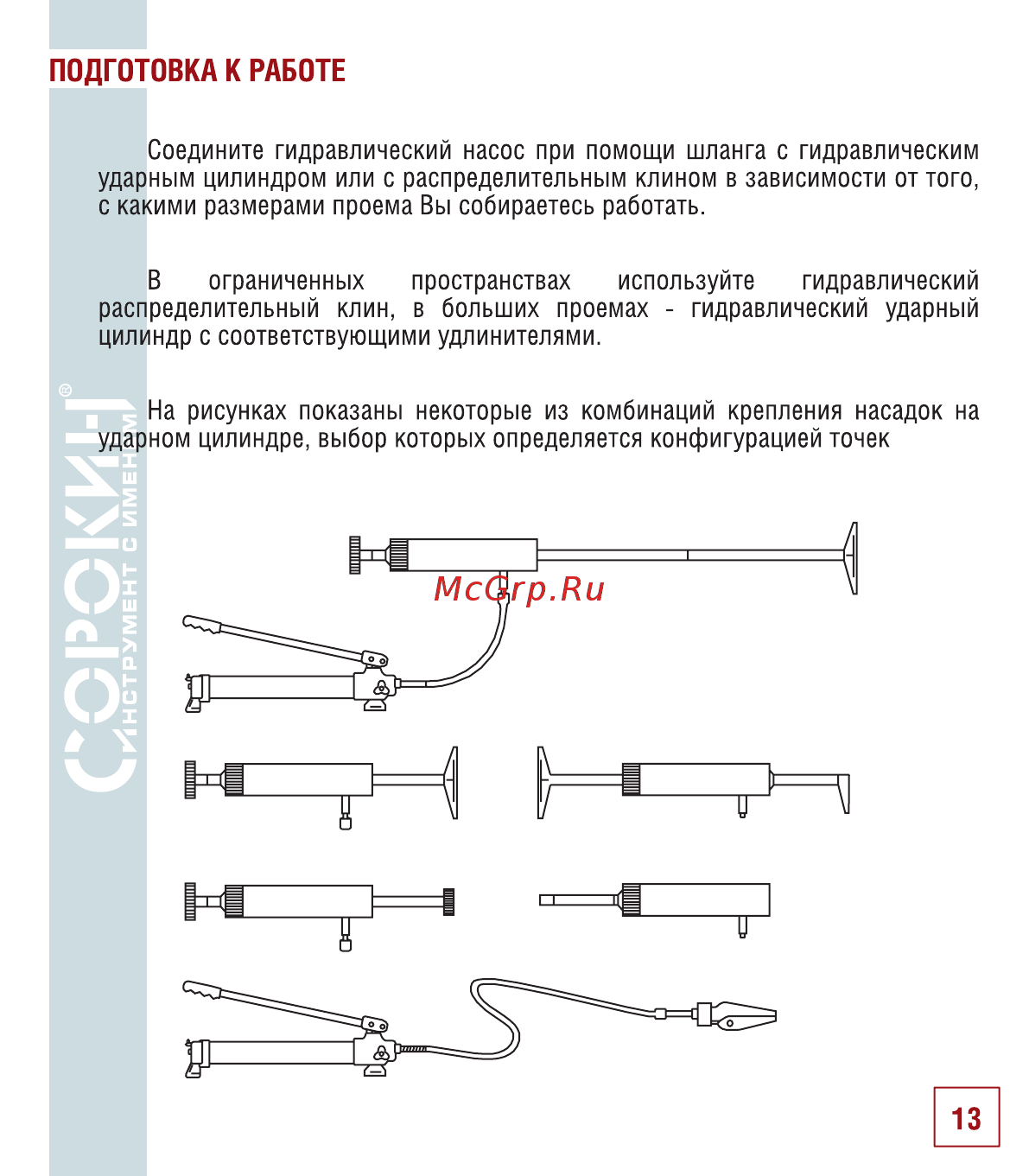 ПОДГОТОВКА К РАБОТЕ

Соедините гидравлический насос при помощи шланга с гидравлическим ударным цилиндром или с распределительным клином в зависимости от того, с какими размерами проема Вы собираетесь работать.

В ограниченных пространствах используйте гидравлический распределительный клин, в больших проемах - гидравлический ударный цилиндр с соответствующими удлинителями.

На рисунках показаны некоторые из комбинаций крепления насадок на ударном цилиндре, выбор которых определяется конфигурацией точек

СОРОКИН®
ИНСТРУМЕНТ С ИМЕНЕМ

McGrp.Ru

13